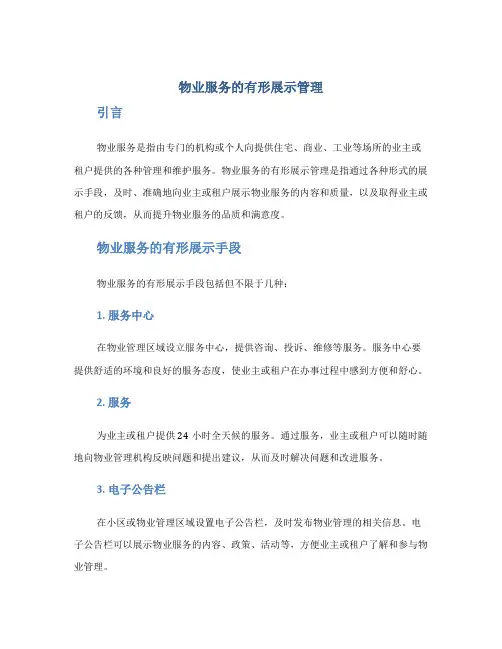 物业服务的有形展示管理

引言

物业服务是指由专门的机构或个人向提供住宅、商业、工业等场所的业主或租户提供的各种管理和维护服务。物业服务的有形展示管理是指通过各种形式的展示手段，及时、准确地向业主或租户展示物业服务的内容和质量，以及取得业主或租户的反馈，从而提升物业服务的品质和满意度。

物业服务的有形展示手段

物业服务的有形展示手段包括但不限于几种：

1. 服务中心

在物业管理区域设立服务中心，提供咨询、投诉、维修等服务。服务中心要提供舒适的环境和良好的服务态度，使业主或租户在办事过程中感到方便和舒心。

2. 服务

为业主或租户提供24 小时全天候的服务。通过服务，业主或租户可以随时随地向物业管理机构反映问题和提出建议，从而及时解决问题和改进服务。

3. 电子公告栏

在小区或物业管理区域设置电子公告栏，及时发布物业管理的相关信息。电子公告栏可以展示物业服务的内容、政策、活动等，方便业主或租户了解和参与物业管理。